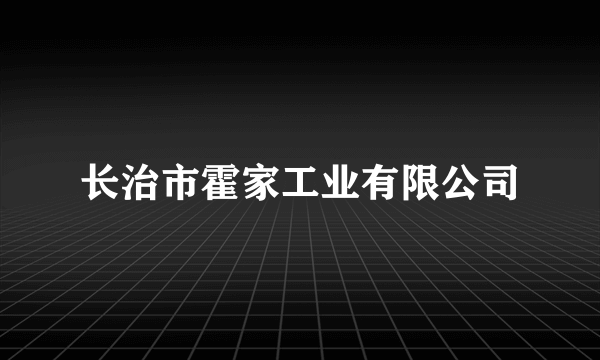 长治市霍家工业有限公司